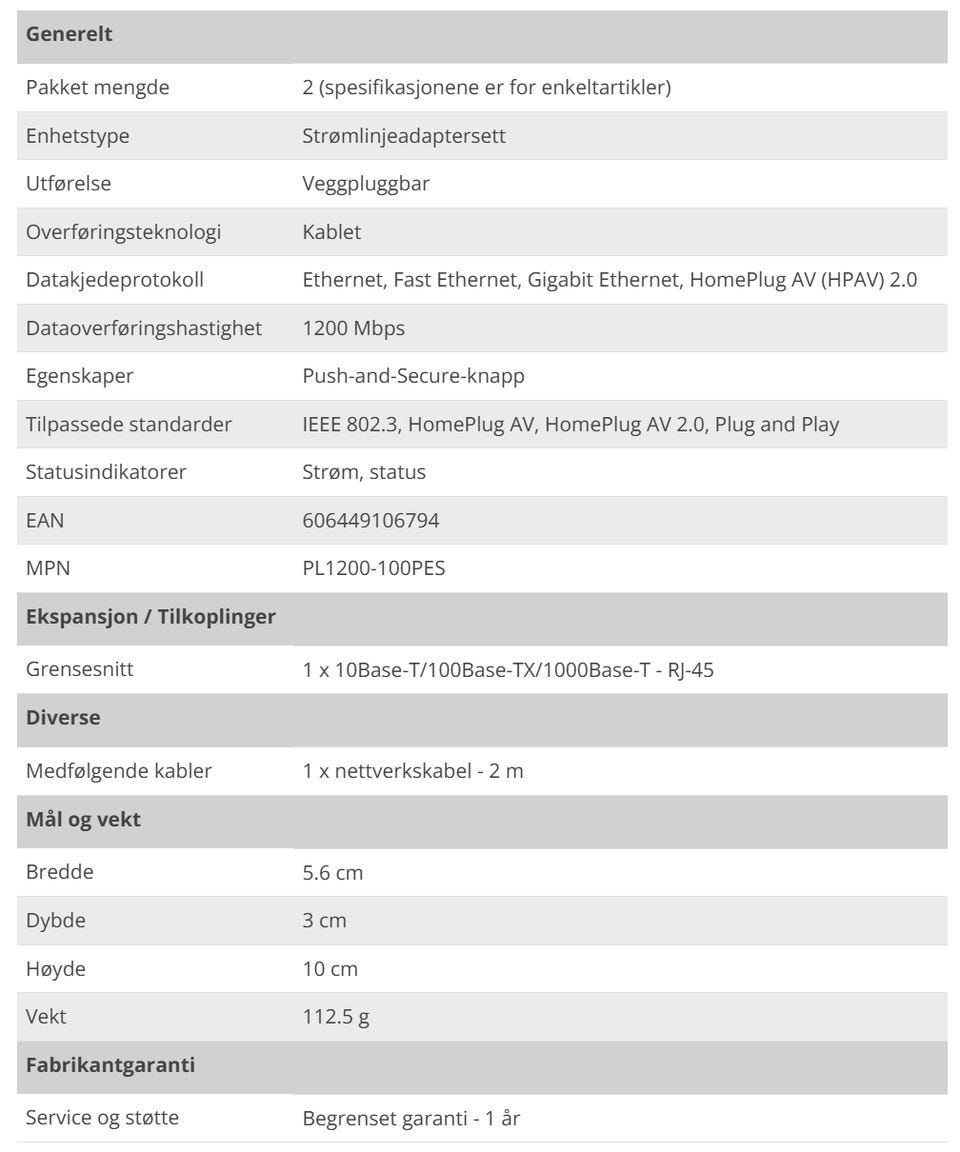 | Generelt | |
|---|---|
| Pakket mengde | 2 (spesifikasjonene er for enkeltartikler) |
| Enhetstype | Strømlinjeadaptersett |
| Utførelse | Veggpluggbar |
| Overføringsteknologi | Kablet |
| Datakjedeprotokoll | Ethernet, Fast Ethernet, Gigabit Ethernet, HomePlug AV (HPAV) 2.0 |
| Dataoverføringshastighet | 1200 Mbps |
| Egenskaper | Push-and-Secure-knapp |
| Tilpassede standarder | IEEE 802.3, HomePlug AV, HomePlug AV 2.0, Plug and Play |
| Statusindikatorer | Strøm, status |
| EAN | 606449106794 |
| MPN | PL1200-100PES |
| **Ekspansjon / Tilkoplinger** | |
| Grensesnitt | 1 x 10Base-T/100Base-TX/1000Base-T - RJ-45 |
| **Diverse** | |
| Medfølgende kabler | 1 x nettverkskabel - 2 m |
| **Mål og vekt** | |
| Bredde | 5.6 cm |
| Dybde | 3 cm |
| Høyde | 10 cm |
| Vekt | 112.5 g |
| **Fabrikantgaranti** | |
| Service og støtte | Begrenset garanti - 1 år |